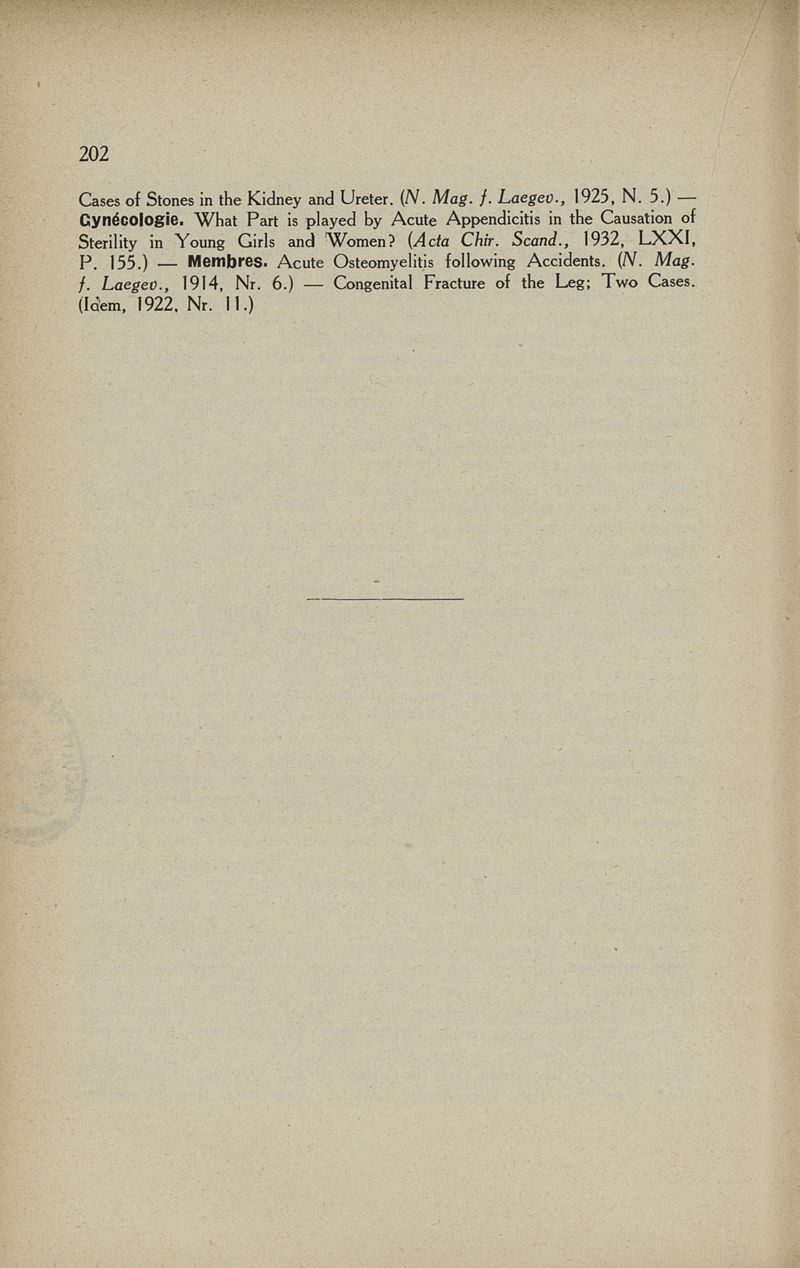 202

Cases of Stones in the Kidney and Ureter. (N. Mag. f. Laegev., 1925, N. 5.) — Gynécologie. What Part is played by Acute Appendicitis in the Causation of Sterility in Young Girls and Women? (Acta Chir. Scand., 1932, LXXI, P. 155.) — Membres. Acute Osteomyelitis following Accidents. (N. Mag. f. Laegev., 1914, Nr. 6.) — Congenital Fracture of the Leg; Two Cases. (Idem, 1922, Nr. 11.)